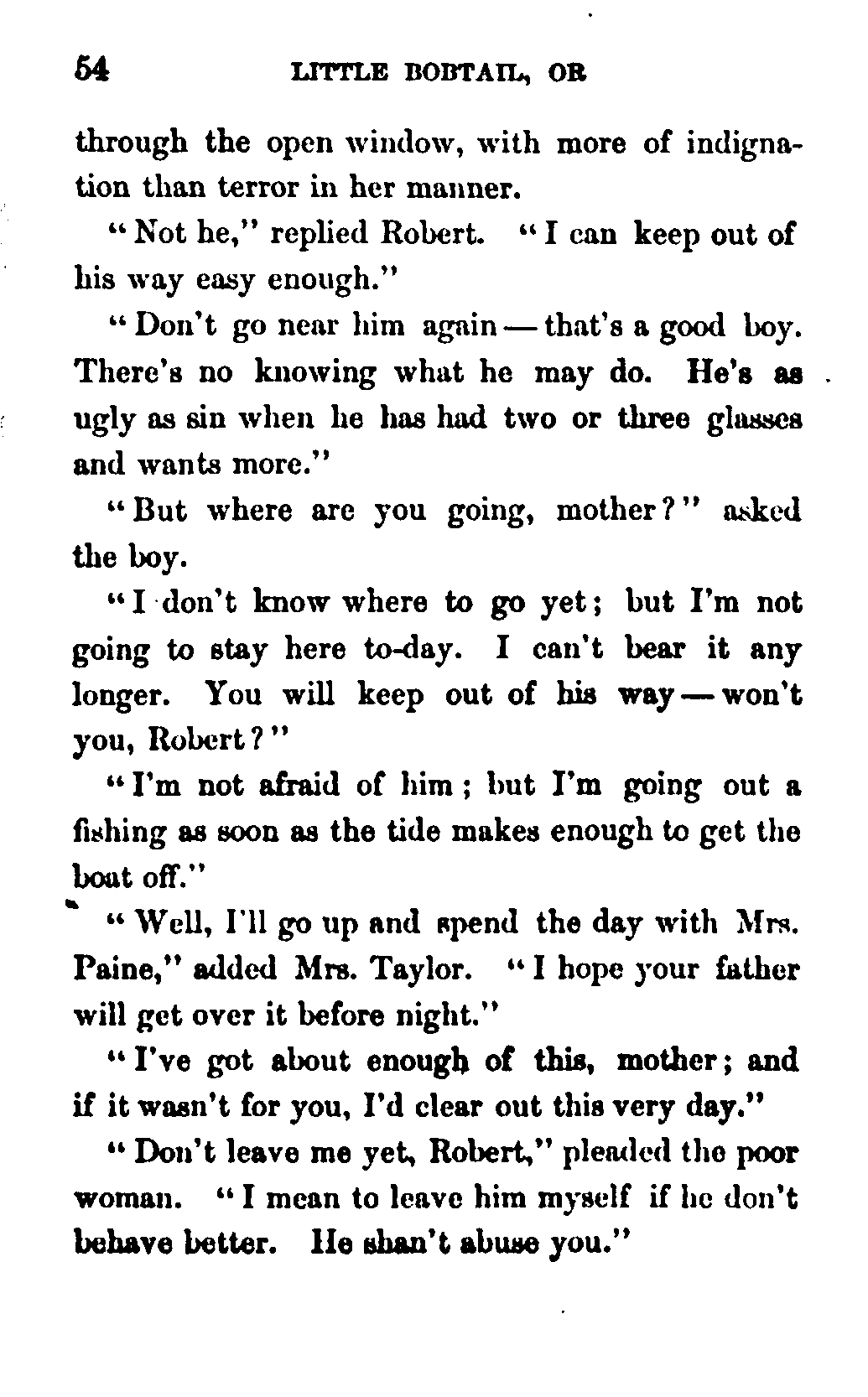 54 LITTLE BOBTAIL, OR

through the open window, with more of indignation than terror in her manner.

"Not he," replied Robert. "I can keep out of his way easy enough."

"Don't go near him again — that's a good boy. There's no knowing what he may do. He's as ugly as sin when he has had two or three glasses and wants more."

"But where are you going, mother?" asked the boy.

"I don't know where to go yet; but I'm not going to stay here to-day. I can't bear it any longer. You will keep out of his way — won't you, Robert?"

"I'm not afraid of him; but I'm going out a fishing as soon as the tide makes enough to get the boat off."

"Well, I'll go up and spend the day with Mrs. Paine," added Mrs. Taylor. "I hope your father will get over it before night."

"I've got about enough of this, mother; and if it wasn't for you, I'd clear out this very day."

"Don't leave me yet, Robert," pleaded the poor woman. "I mean to leave him myself if he don't behave better. He shan't abuse you."